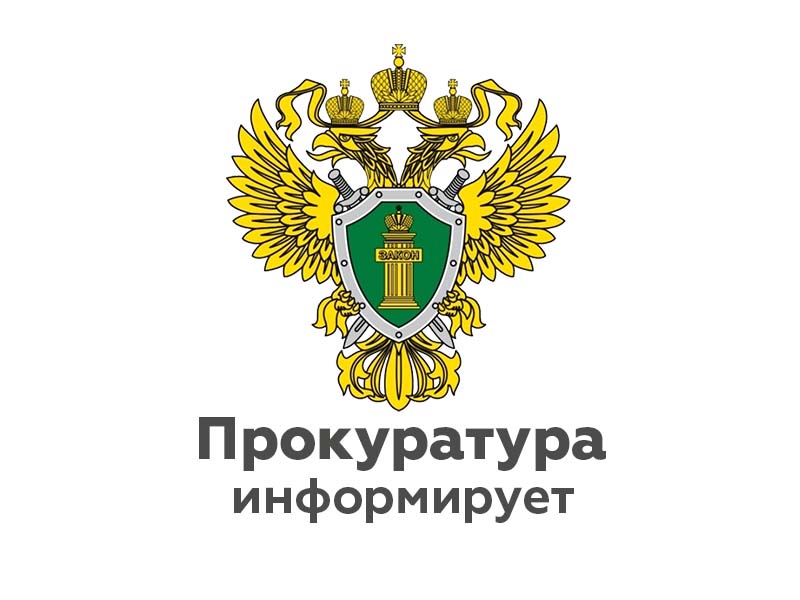 ЗАКОН

Прокуратура
информирует